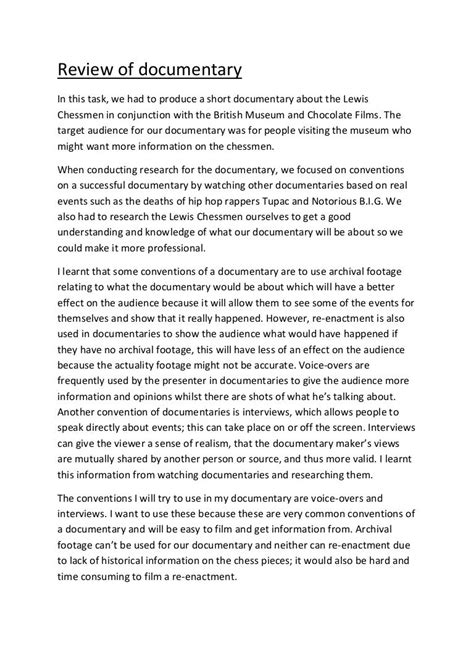 Review of documentary

In this task, we had to produce a short documentary about the Lewis Chessmen in conjunction with the British Museum and Chocolate Films. The target audience for our documentary was for people visiting the museum who might want more information on the chessmen.

When conducting research for the documentary, we focused on conventions on a successful documentary by watching other documentaries based on real events such as the deaths of hip hop rappers Tupac and Notorious B.I.G. We also had to research the Lewis Chessmen ourselves to get a good understanding and knowledge of what our documentary will be about so we could make it more professional.

I learnt that some conventions of a documentary are to use archival footage relating to what the documentary would be about which will have a better effect on the audience because it will allow them to see some of the events for themselves and show that it really happened. However, re-enactment is also used in documentaries to show the audience what would have happened if they have no archival footage, this will have less of an effect on the audience because the actuality footage might not be accurate. Voice-overs are frequently used by the presenter in documentaries to give the audience more information and opinions whilst there are shots of what he's talking about. Another convention of documentaries is interviews, which allows people to speak directly about events; this can take place on or off the screen. Interviews can give the viewer a sense of realism, that the documentary maker's views are mutually shared by another person or source, and thus more valid. I learnt this information from watching documentaries and researching them.

The conventions I will try to use in my documentary are voice-overs and interviews. I want to use these because these are very common conventions of a documentary and will be easy to film and get information from. Archival footage can't be used for our documentary and neither can re-enactment due to lack of historical information on the chess pieces; it would also be hard and time consuming to film a re-enactment.